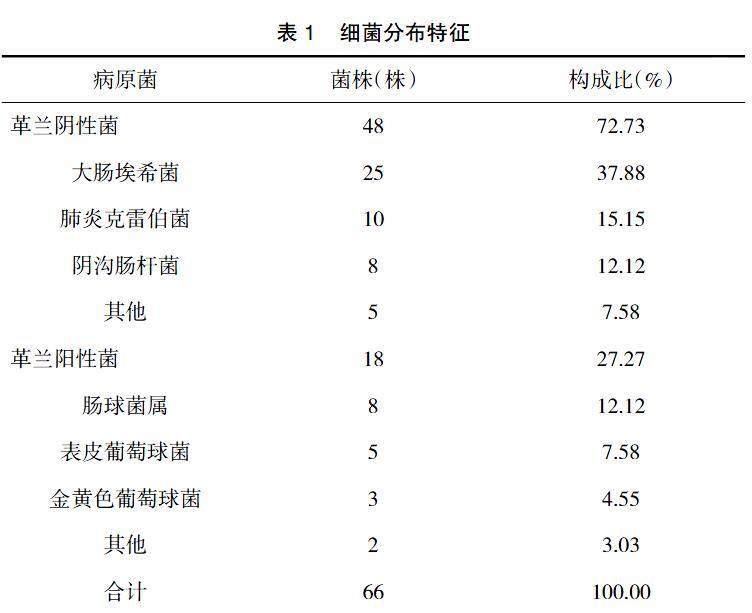 表 1　细菌分布特征

| 病原菌 | 菌株(株) | 构成比(%) |
|---|---|---|
| 革兰阴性菌 | 48 | 72.73 |
| 大肠埃希菌 | 25 | 37.88 |
| 肺炎克雷伯菌 | 10 | 15.15 |
| 阴沟肠杆菌 | 8 | 12.12 |
| 其他 | 5 | 7.58 |
| 革兰阳性菌 | 18 | 27.27 |
| 肠球菌属 | 8 | 12.12 |
| 表皮葡萄球菌 | 5 | 7.58 |
| 金黄色葡萄球菌 | 3 | 4.55 |
| 其他 | 2 | 3.03 |
| 合计 | 66 | 100.00 |